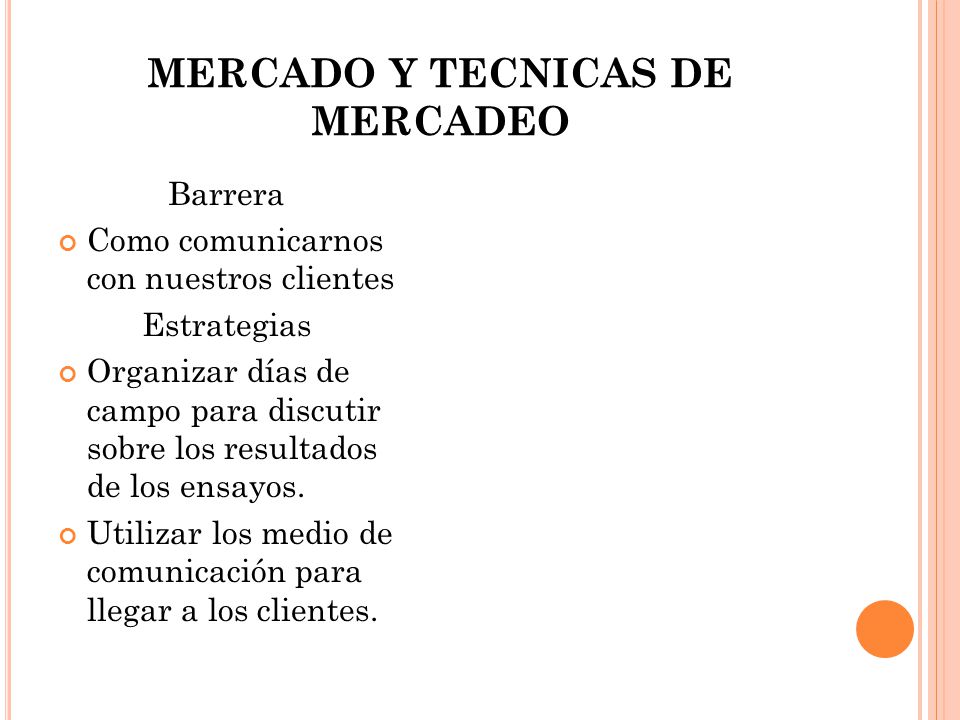 MERCADO Y TECNICAS DE MERCADEO

Barrera

Como comunicarnos con nuestros clientes

Estrategias

Organizar días de campo para discutir sobre los resultados de los ensayos.

Utilizar los medio de comunicación para llegar a los clientes.